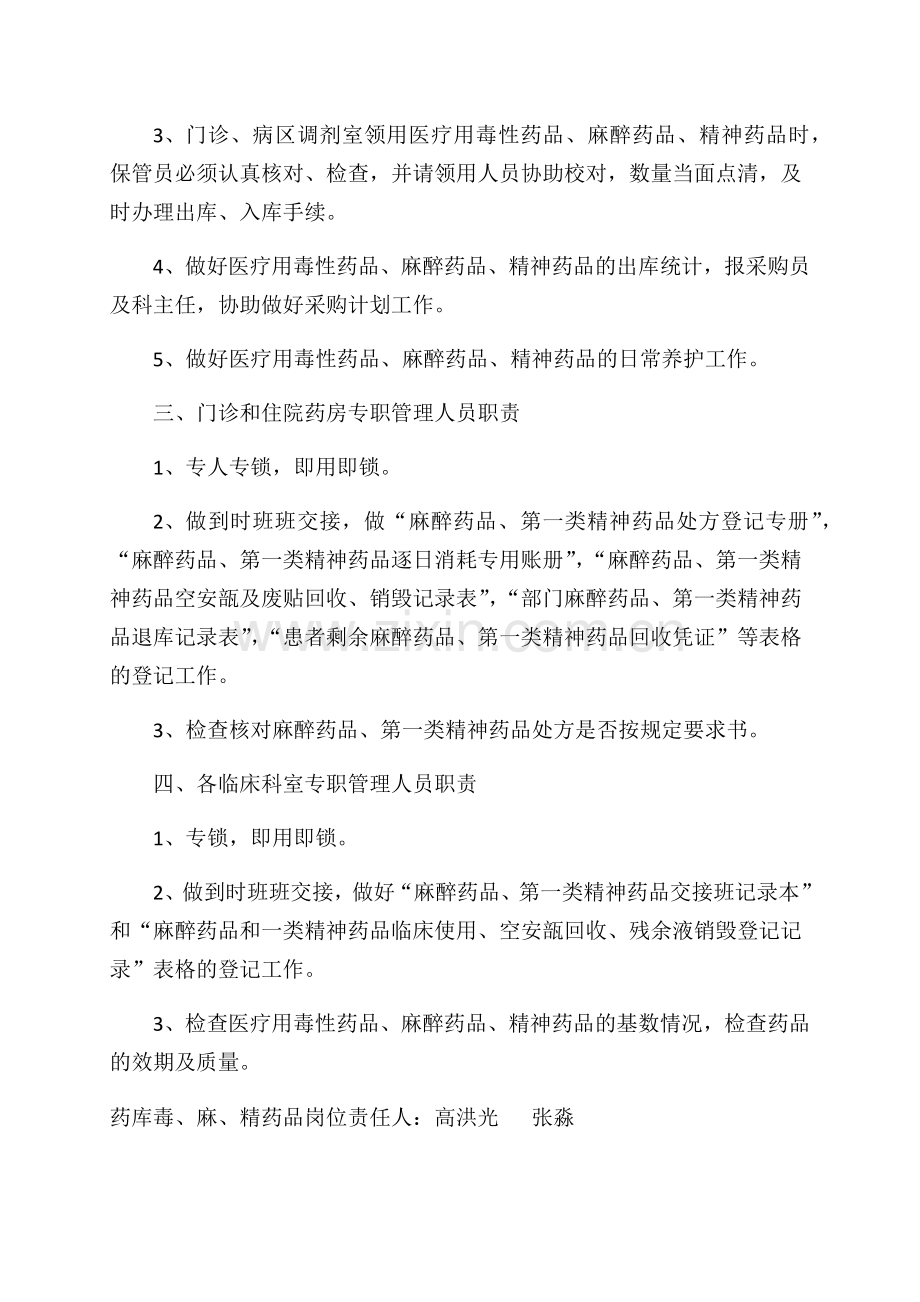 3、门诊、病区调剂室领用医疗用毒性药品、麻醉药品、精神药品时，保管员必须认真核对、检查，并请领用人员协助校对，数量当面点清，及时办理出库、入库手续。

4、做好医疗用毒性药品、麻醉药品、精神药品的出库统计，报采购员及科主任，协助做好采购计划工作。

5、做好医疗用毒性药品、麻醉药品、精神药品的日常养护工作。

三、门诊和住院药房专职管理人员职责

1、专人专锁，即用即锁。

2、做到时班班交接，做“麻醉药品、第一类精神药品处方登记专册”，“麻醉药品、第一类精神药品逐日消耗专用账册”，“麻醉药品、第一类精神药品空安瓿及废贴回收、销毁记录表”，“部门麻醉药品、第一类精神药品退库记录表”，“患者剩余麻醉药品、第一类精神药品回收凭证”等表格的登记工作。

3、检查核对麻醉药品、第一类精神药品处方是否按规定要求书。

四、各临床科室专职管理人员职责

1、专锁，即用即锁。

2、做到时班班交接，做好“麻醉药品、第一类精神药品交接班记录本”和“麻醉药品和一类精神药品临床使用、空安瓿回收、残余液销毁登记记录”表格的登记工作。

3、检查医疗用毒性药品、麻醉药品、精神药品的基数情况，检查药品的效期及质量。

药库毒、麻、精药品岗位责任人：高洪光 张淼

www.zixin.com.cn